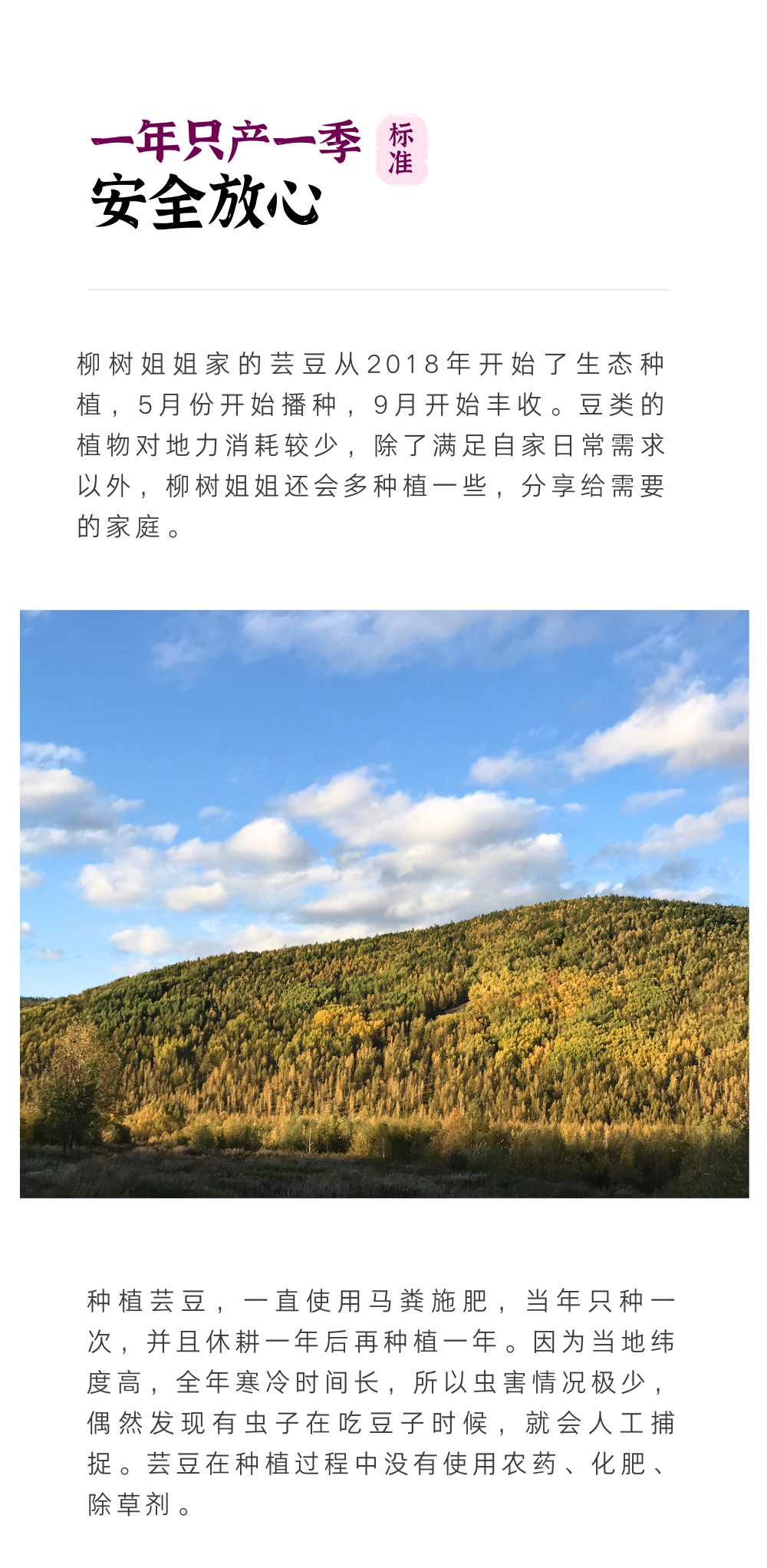 一年只产一季 标准
安全放心

柳树姐姐家的芸豆从2018年开始了生态种植，5月份开始播种，9月开始丰收。豆类的植物对地力消耗较少，除了满足自家日常需求以外，柳树姐姐还会多种植一些，分享给需要的家庭。

种植芸豆，一直使用马粪施肥，当年只种一次，并且休耕一年后再种植一年。因为当地纬度高，全年寒冷时间长，所以虫害情况极少，偶然发现有虫子在吃豆子时候，就会人工捕捉。芸豆在种植过程中没有使用农药、化肥、除草剂。